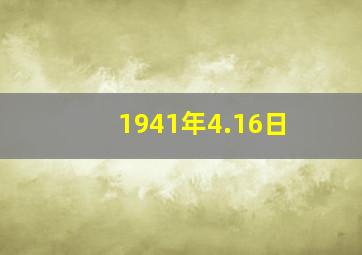 1941年4.16日